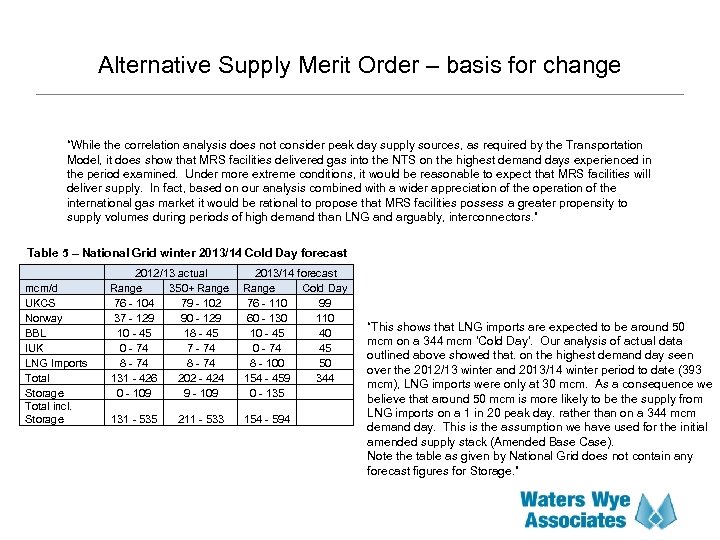 Alternative Supply Merit Order – basis for change

"While the correlation analysis does not consider peak day supply sources, as required by the Transportation Model, it does show that MRS facilities delivered gas into the NTS on the highest demand days experienced in the period examined. Under more extreme conditions, it would be reasonable to expect that MRS facilities will deliver supply. In fact, based on our analysis combined with a wider appreciation of the operation of the international gas market it would be rational to propose that MRS facilities possess a greater propensity to supply volumes during periods of high demand than LNG and arguably, interconnectors."

Table 5 – National Grid winter 2013/14 Cold Day forecast

| | 2012/13 actual | | 2013/14 forecast | |
|---|---|---|---|---|
| mcm/d | Range | 350+ Range | Range | Cold Day |
| UKCS | 76 - 104 | 79 - 102 | 76 - 110 | 99 |
| Norway | 37 - 129 | 90 - 129 | 60 - 130 | 110 |
| BBL | 10 - 45 | 18 - 45 | 10 - 45 | 40 |
| IUK | 0 - 74 | 7 - 74 | 0 - 74 | 45 |
| LNG Imports | 8 - 74 | 8 - 74 | 8 - 100 | 50 |
| Total | 131 - 426 | 202 - 424 | 154 - 459 | 344 |
| Storage | 0 - 109 | 9 - 109 | 0 - 135 | |
| Total incl. Storage | 131 - 535 | 211 - 533 | 154 - 594 | |

"This shows that LNG imports are expected to be around 50 mcm on a 344 mcm 'Cold Day'. Our analysis of actual data outlined above showed that, on the highest demand day seen over the 2012/13 winter and 2013/14 winter period to date (393 mcm), LNG imports were only at 30 mcm. As a consequence we believe that around 50 mcm is more likely to be the supply from LNG imports on a 1 in 20 peak day, rather than on a 344 mcm demand day. This is the assumption we have used for the initial amended supply stack (Amended Base Case).
Note the table as given by National Grid does not contain any forecast figures for Storage."

Waters Wye Associates